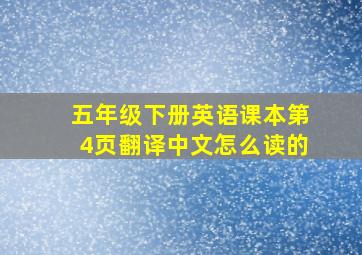 五年级下册英语课本第4页翻译中文怎么读的